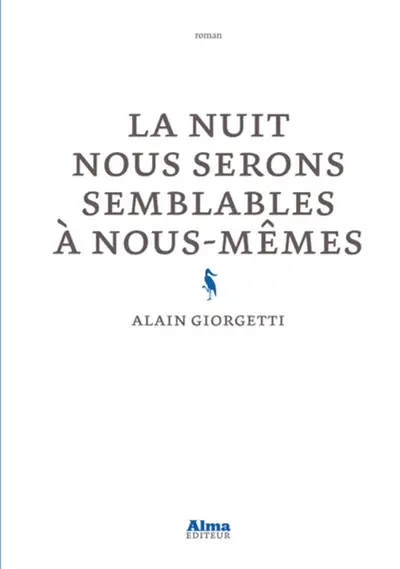 roman

LA NUIT NOUS SERONS SEMBLABLES À NOUS-MÊMES

ALAIN GIORGETTI

Alma
ÉDITEUR